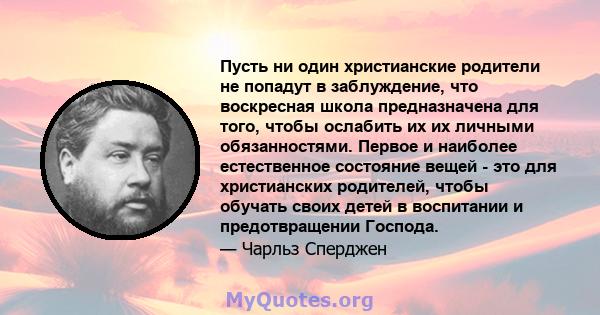 Пусть ни один христианские родители не попадут в заблуждение, что воскресная школа предназначена для того, чтобы ослабить их их личными обязанностями. Первое и наиболее естественное состояние вещей - это для христианских родителей, чтобы обучать своих детей в воспитании и предотвращении Господа.
— Чарльз Сперджен

MyQuotes.org